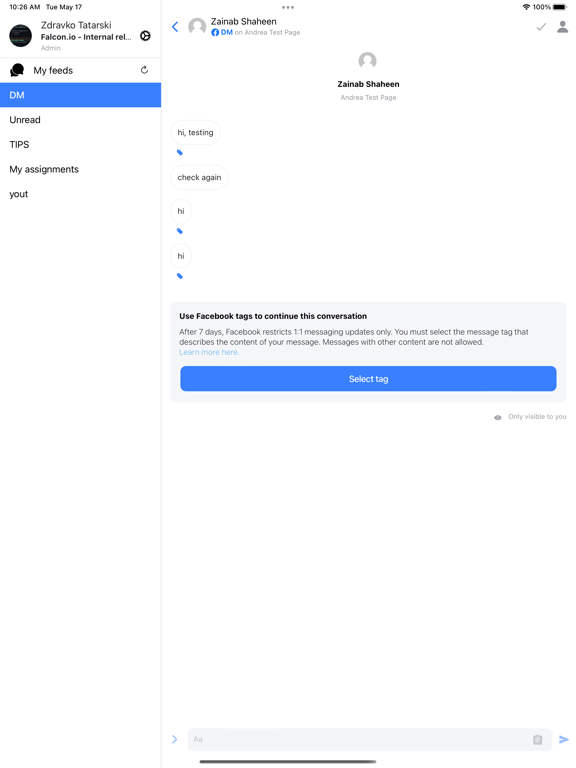 10:26 AM Tue May 17

100%

Zdravko Tatarski
Falcon.io - Internal rel...
Admin

My feeds

DM

Unread

TIPS

My assignments

yout

Zainab Shaheen
DM on Andrea Test Page

Zainab Shaheen
Andrea Test Page

hi, testing

check again

hi

hi

Use Facebook tags to continue this conversation

After 7 days, Facebook restricts 1:1 messaging updates only. You must select the message tag that describes the content of your message. Messages with other content are not allowed.
Learn more here.

Select tag

Only visible to you

Aa